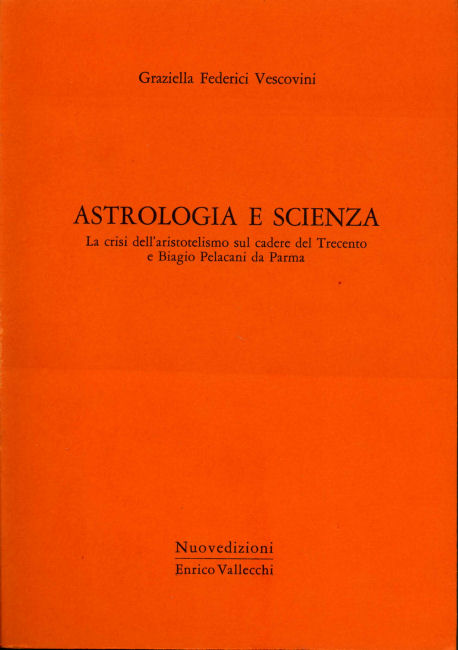 Graziella Federici Vescovini

ASTROLOGIA E SCIENZA

La crisi dell'aristotelismo sul cadere del Trecento
e Biagio Pelacani da Parma

Nuovedizioni
Enrico Vallecchi